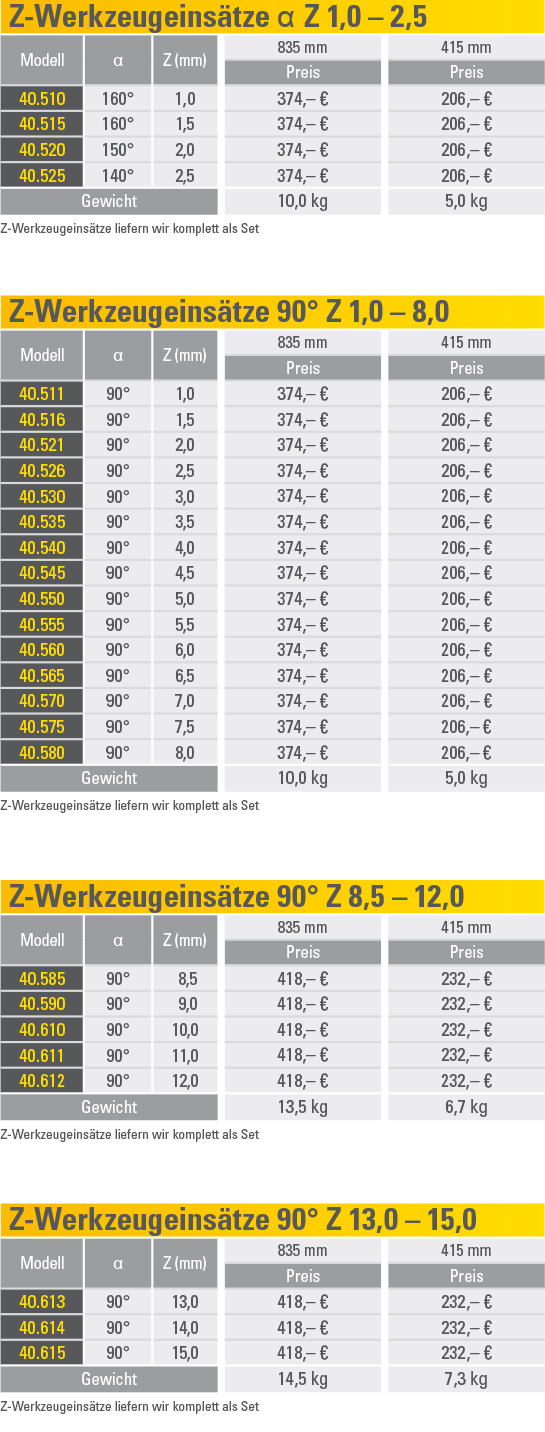 Z-Werkzeugeinsätze α Z 1,0 – 2,5

| Modell | α | Z (mm) | 835 mm Preis | 415 mm Preis |
|---|---|---|---|---|
| 40.510 | 160° | 1,0 | 374,– € | 206,– € |
| 40.515 | 160° | 1,5 | 374,– € | 206,– € |
| 40.520 | 150° | 2,0 | 374,– € | 206,– € |
| 40.525 | 140° | 2,5 | 374,– € | 206,– € |
| Gewicht | | | 10,0 kg | 5,0 kg |

Z-Werkzeugeinsätze liefern wir komplett als Set

Z-Werkzeugeinsätze 90° Z 1,0 – 8,0

| Modell | α | Z (mm) | 835 mm Preis | 415 mm Preis |
|---|---|---|---|---|
| 40.511 | 90° | 1,0 | 374,– € | 206,– € |
| 40.516 | 90° | 1,5 | 374,– € | 206,– € |
| 40.521 | 90° | 2,0 | 374,– € | 206,– € |
| 40.526 | 90° | 2,5 | 374,– € | 206,– € |
| 40.530 | 90° | 3,0 | 374,– € | 206,– € |
| 40.535 | 90° | 3,5 | 374,– € | 206,– € |
| 40.540 | 90° | 4,0 | 374,– € | 206,– € |
| 40.545 | 90° | 4,5 | 374,– € | 206,– € |
| 40.550 | 90° | 5,0 | 374,– € | 206,– € |
| 40.555 | 90° | 5,5 | 374,– € | 206,– € |
| 40.560 | 90° | 6,0 | 374,– € | 206,– € |
| 40.565 | 90° | 6,5 | 374,– € | 206,– € |
| 40.570 | 90° | 7,0 | 374,– € | 206,– € |
| 40.575 | 90° | 7,5 | 374,– € | 206,– € |
| 40.580 | 90° | 8,0 | 374,– € | 206,– € |
| Gewicht | | | 10,0 kg | 5,0 kg |

Z-Werkzeugeinsätze liefern wir komplett als Set

Z-Werkzeugeinsätze 90° Z 8,5 – 12,0

| Modell | α | Z (mm) | 835 mm Preis | 415 mm Preis |
|---|---|---|---|---|
| 40.585 | 90° | 8,5 | 418,– € | 232,– € |
| 40.590 | 90° | 9,0 | 418,– € | 232,– € |
| 40.610 | 90° | 10,0 | 418,– € | 232,– € |
| 40.611 | 90° | 11,0 | 418,– € | 232,– € |
| 40.612 | 90° | 12,0 | 418,– € | 232,– € |
| Gewicht | | | 13,5 kg | 6,7 kg |

Z-Werkzeugeinsätze liefern wir komplett als Set

Z-Werkzeugeinsätze 90° Z 13,0 – 15,0

| Modell | α | Z (mm) | 835 mm Preis | 415 mm Preis |
|---|---|---|---|---|
| 40.613 | 90° | 13,0 | 418,– € | 232,– € |
| 40.614 | 90° | 14,0 | 418,– € | 232,– € |
| 40.615 | 90° | 15,0 | 418,– € | 232,– € |
| Gewicht | | | 14,5 kg | 7,3 kg |

Z-Werkzeugeinsätze liefern wir komplett als Set